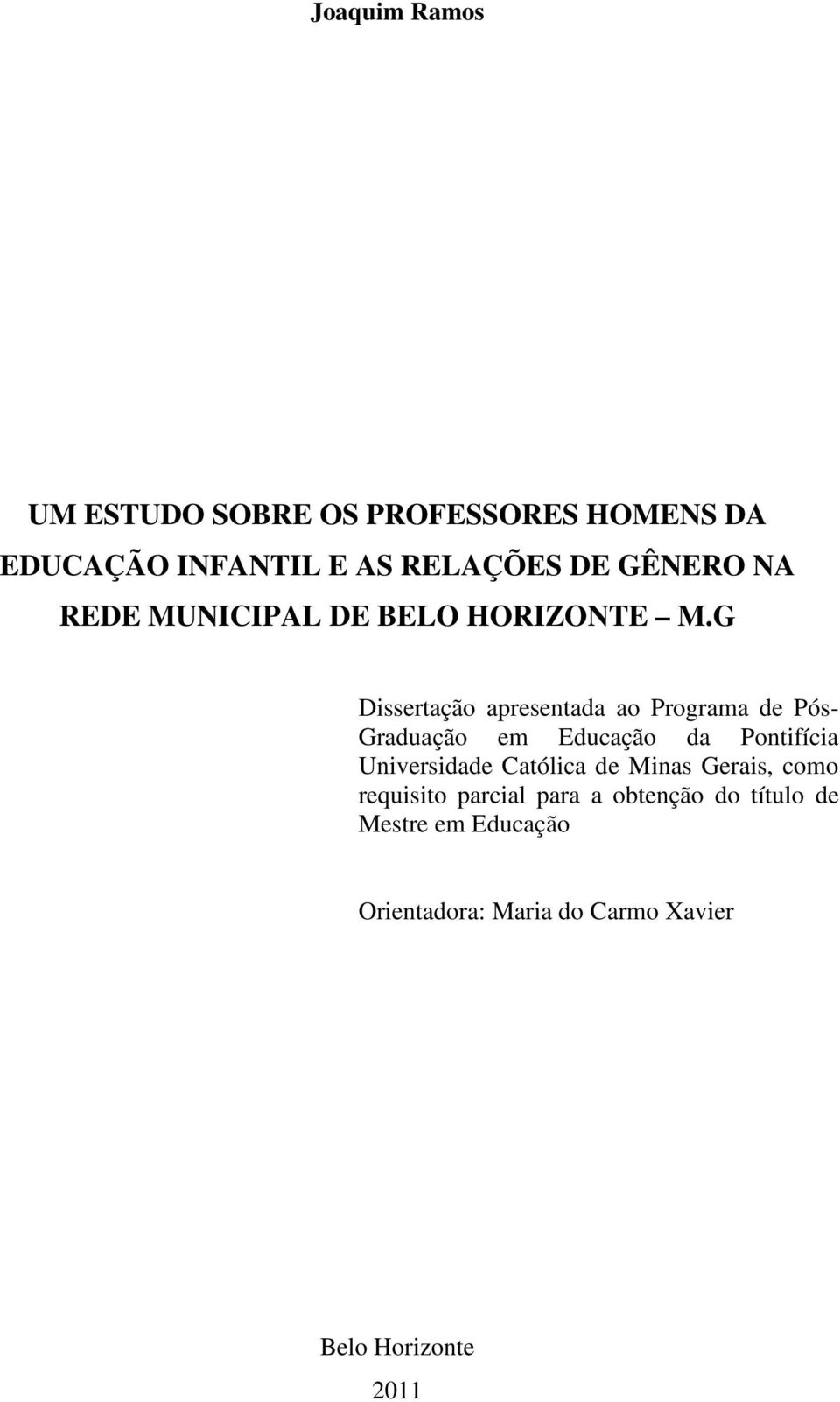 Joaquim Ramos

UM ESTUDO SOBRE OS PROFESSORES HOMENS DA EDUCAÇÃO INFANTIL E AS RELAÇÕES DE GÊNERO NA REDE MUNICIPAL DE BELO HORIZONTE – M.G

Dissertação apresentada ao Programa de Pós-Graduação em Educação da Pontifícia Universidade Católica de Minas Gerais, como requisito parcial para a obtenção do título de Mestre em Educação

Orientadora: Maria do Carmo Xavier

Belo Horizonte

2011